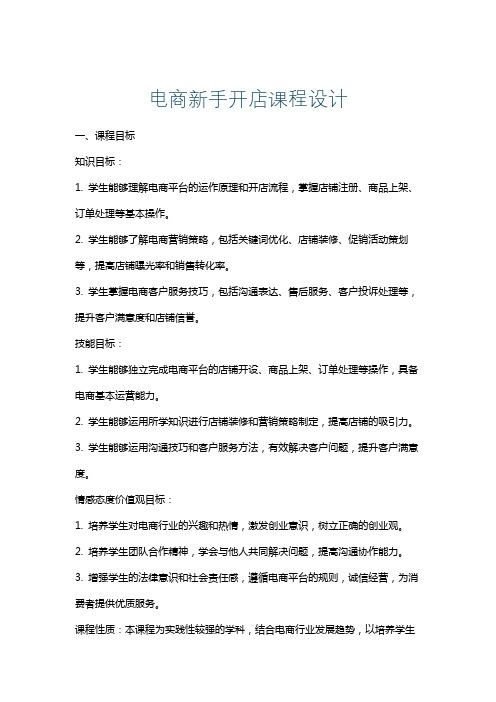 电商新手开店课程设计

一、课程目标

知识目标：

1. 学生能够理解电商平台的运作原理和开店流程，掌握店铺注册、商品上架、订单处理等基本操作。

2. 学生能够了解电商营销策略，包括关键词优化、店铺装修、促销活动策划等，提高店铺曝光率和销售转化率。

3. 学生掌握电商客户服务技巧，包括沟通表达、售后服务、客户投诉处理等，提升客户满意度和店铺信誉。

技能目标：

1. 学生能够独立完成电商平台的店铺开设、商品上架、订单处理等操作，具备电商基本运营能力。

2. 学生能够运用所学知识进行店铺装修和营销策略制定，提高店铺的吸引力。

3. 学生能够运用沟通技巧和客户服务方法，有效解决客户问题，提升客户满意度。

情感态度价值观目标：

1. 培养学生对电商行业的兴趣和热情，激发创业意识，树立正确的创业观。

2. 培养学生团队合作精神，学会与他人共同解决问题，提高沟通协作能力。

3. 增强学生的法律意识和社会责任感，遵循电商平台的规则，诚信经营，为消费者提供优质服务。

课程性质：本课程为实践性较强的学科，结合电商行业发展趋势，以培养学生